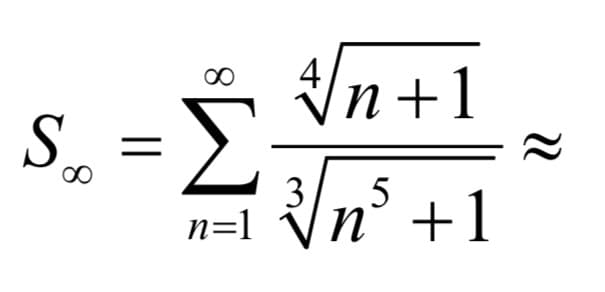 $S_{\infty} = \sum_{n=1}^{\infty} \frac{\sqrt[4]{n+1}}{\sqrt[3]{n^5+1}} \approx$